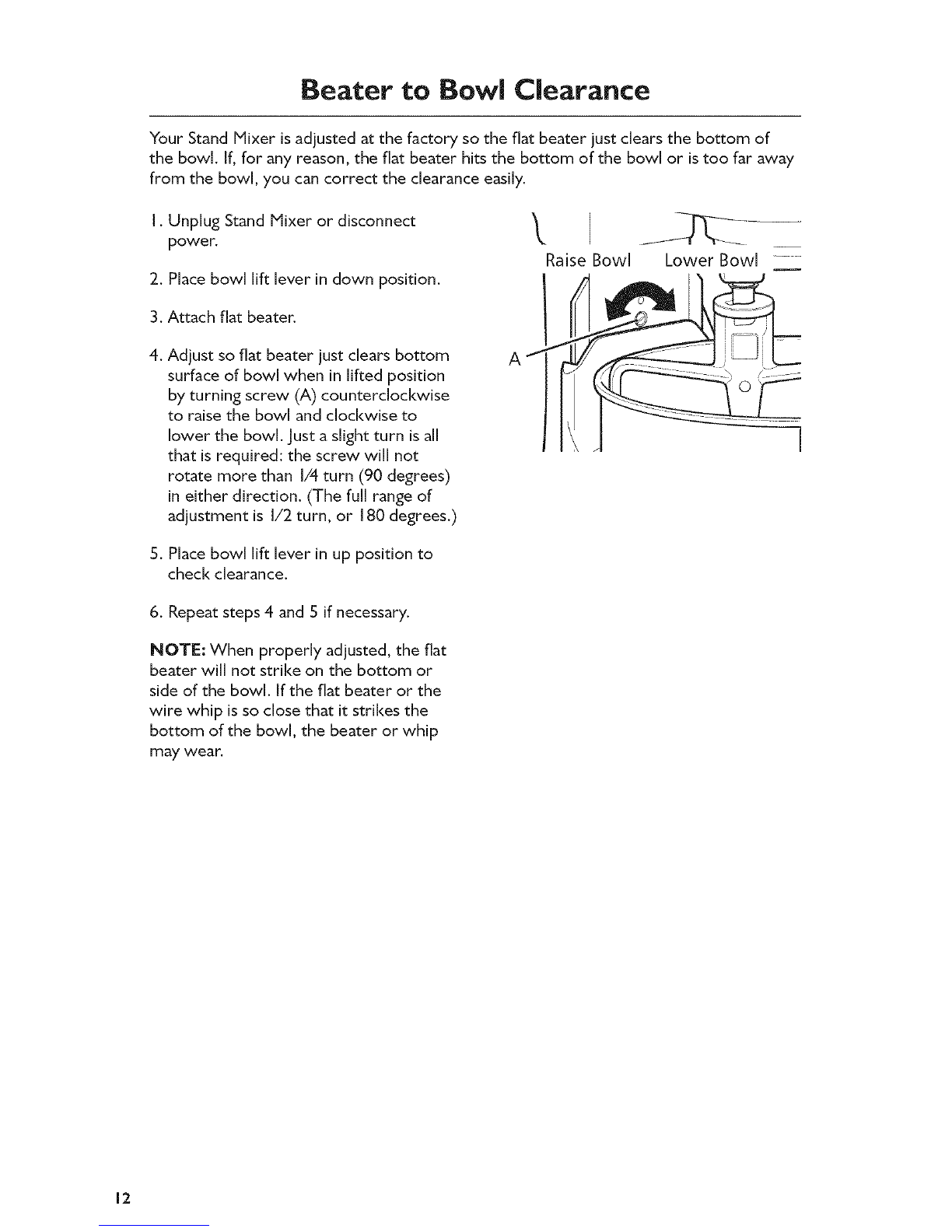 Beater to Bowl Clearance

Your Stand Mixer is adjusted at the factory so the flat beater just clears the bottom of the bowl. If, for any reason, the flat beater hits the bottom of the bowl or is too far away from the bowl, you can correct the clearance easily.

1. Unplug Stand Mixer or disconnect power.

2. Place bowl lift lever in down position.

3. Attach flat beater.

4. Adjust so flat beater just clears bottom surface of bowl when in lifted position by turning screw (A) counterclockwise to raise the bowl and clockwise to lower the bowl. Just a slight turn is all that is required: the screw will not rotate more than 1/4 turn (90 degrees) in either direction. (The full range of adjustment is 1/2 turn, or 180 degrees.)

5. Place bowl lift lever in up position to check clearance.

6. Repeat steps 4 and 5 if necessary.

NOTE: When properly adjusted, the flat beater will not strike on the bottom or side of the bowl. If the flat beater or the wire whip is so close that it strikes the bottom of the bowl, the beater or whip may wear.

Raise Bowl Lower Bowl

A

12